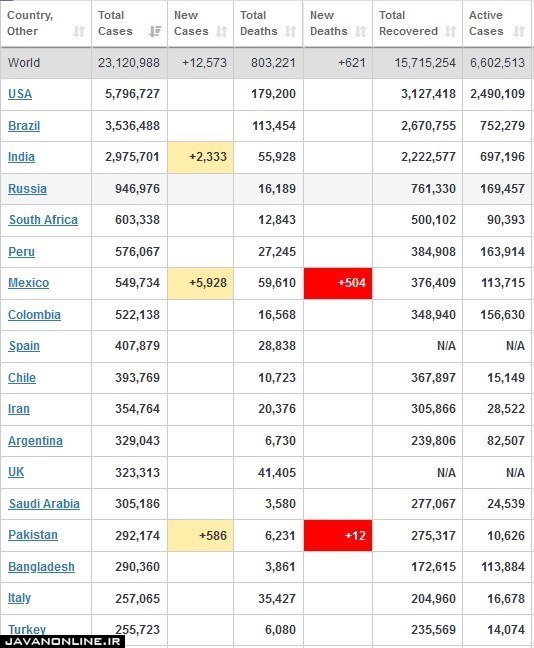 | Country, Other | Total Cases | New Cases | Total Deaths | New Deaths | Total Recovered | Active Cases |
|---|---|---|---|---|---|---|
| World | 23,120,988 | +12,573 | 803,221 | +621 | 15,715,254 | 6,602,513 |
| USA | 5,796,727 | | 179,200 | | 3,127,418 | 2,490,109 |
| Brazil | 3,536,488 | | 113,454 | | 2,670,755 | 752,279 |
| India | 2,975,701 | +2,333 | 55,928 | | 2,222,577 | 697,196 |
| Russia | 946,976 | | 16,189 | | 761,330 | 169,457 |
| South Africa | 603,338 | | 12,843 | | 500,102 | 90,393 |
| Peru | 576,067 | | 27,245 | | 384,908 | 163,914 |
| Mexico | 549,734 | +5,928 | 59,610 | +504 | 376,409 | 113,715 |
| Colombia | 522,138 | | 16,568 | | 348,940 | 156,630 |
| Spain | 407,879 | | 28,838 | | N/A | N/A |
| Chile | 393,769 | | 10,723 | | 367,897 | 15,149 |
| Iran | 354,764 | | 20,376 | | 305,866 | 28,522 |
| Argentina | 329,043 | | 6,730 | | 239,806 | 82,507 |
| UK | 323,313 | | 41,405 | | N/A | N/A |
| Saudi Arabia | 305,186 | | 3,580 | | 277,067 | 24,539 |
| Pakistan | 292,174 | +586 | 6,231 | +12 | 275,317 | 10,626 |
| Bangladesh | 290,360 | | 3,861 | | 172,615 | 113,884 |
| Italy | 257,065 | | 35,427 | | 204,960 | 16,678 |
| Turkey | 255,723 | | 6,080 | | 235,569 | 14,074 |

JAVANONLINE.IR